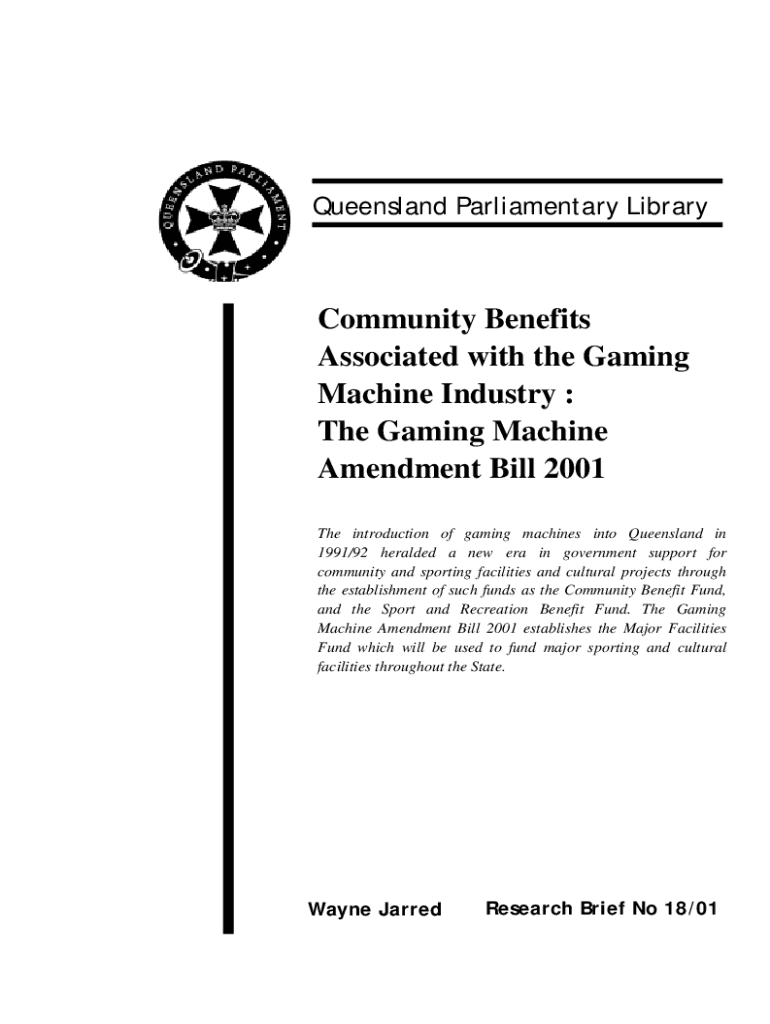 QUEENSLAND PARLIAMENT

Queensland Parliamentary Library

Community Benefits Associated with the Gaming Machine Industry : The Gaming Machine Amendment Bill 2001

The introduction of gaming machines into Queensland in 1991/92 heralded a new era in government support for community and sporting facilities and cultural projects through the establishment of such funds as the Community Benefit Fund, and the Sport and Recreation Benefit Fund. The Gaming Machine Amendment Bill 2001 establishes the Major Facilities Fund which will be used to fund major sporting and cultural facilities throughout the State.

Wayne Jarred

Research Brief No 18/01